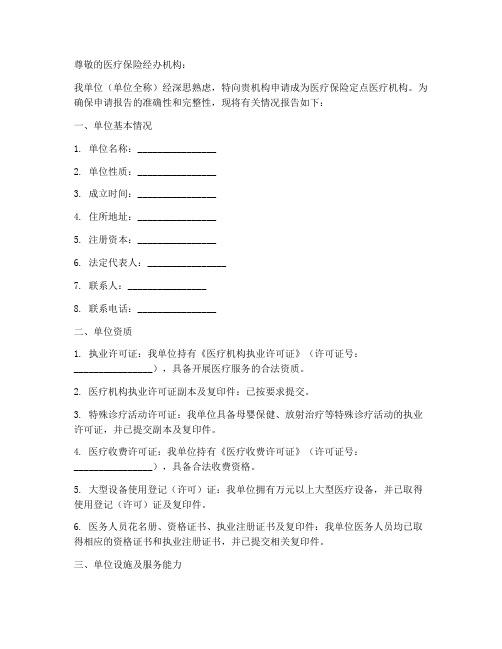 尊敬的医疗保险经办机构：

我单位（单位全称）经深思熟虑，特向贵机构申请成为医疗保险定点医疗机构。为确保申请报告的准确性和完整性，现将有关情况报告如下：

一、单位基本情况

1. 单位名称：________________

2. 单位性质：________________

3. 成立时间：________________

4. 住所地址：________________

5. 注册资本：________________

6. 法定代表人：________________

7. 联系人：________________

8. 联系电话：________________

二、单位资质

1. 执业许可证：我单位持有《医疗机构执业许可证》（许可证号：________________），具备开展医疗服务的合法资质。

2. 医疗机构执业许可证副本及复印件：已按要求提交。

3. 特殊诊疗活动许可证：我单位具备母婴保健、放射治疗等特殊诊疗活动的执业许可证，并已提交副本及复印件。

4. 医疗收费许可证：我单位持有《医疗收费许可证》（许可证号：________________），具备合法收费资格。

5. 大型设备使用登记（许可）证：我单位拥有万元以上大型医疗设备，并已取得使用登记（许可）证及复印件。

6. 医务人员花名册、资格证书、执业注册证书及复印件：我单位医务人员均已取得相应的资格证书和执业注册证书，并已提交相关复印件。

三、单位设施及服务能力